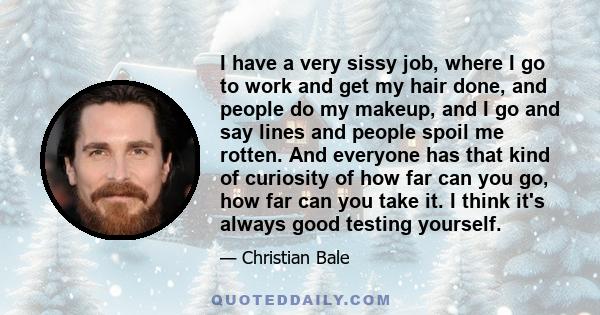 I have a very sissy job, where I go to work and get my hair done, and people do my makeup, and I go and say lines and people spoil me rotten. And everyone has that kind of curiosity of how far can you go, how far can you take it. I think it's always good testing yourself.

— Christian Bale

QUOTEDDAILY.COM